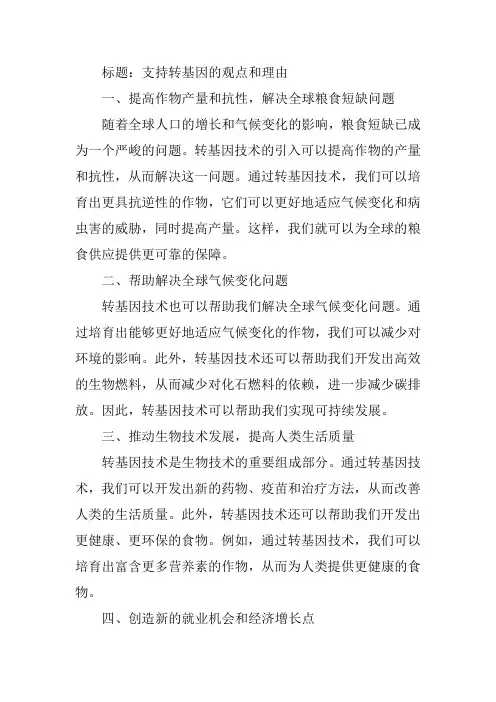 标题：支持转基因的观点和理由

一、提高作物产量和抗性，解决全球粮食短缺问题

随着全球人口的增长和气候变化的影响，粮食短缺已成为一个严峻的问题。转基因技术的引入可以提高作物的产量和抗性，从而解决这一问题。通过转基因技术，我们可以培育出更具抗逆性的作物，它们可以更好地适应气候变化和病虫害的威胁，同时提高产量。这样，我们就可以为全球的粮食供应提供更可靠的保障。

二、帮助解决全球气候变化问题

转基因技术也可以帮助我们解决全球气候变化问题。通过培育出能够更好地适应气候变化的作物，我们可以减少对环境的影响。此外，转基因技术还可以帮助我们开发出高效的生物燃料，从而减少对化石燃料的依赖，进一步减少碳排放。因此，转基因技术可以帮助我们实现可持续发展。

三、推动生物技术发展，提高人类生活质量

转基因技术是生物技术的重要组成部分。通过转基因技术，我们可以开发出新的药物、疫苗和治疗方法，从而改善人类的生活质量。此外，转基因技术还可以帮助我们开发出更健康、更环保的食物。例如，通过转基因技术，我们可以培育出富含更多营养素的作物，从而为人类提供更健康的食物。

四、创造新的就业机会和经济增长点